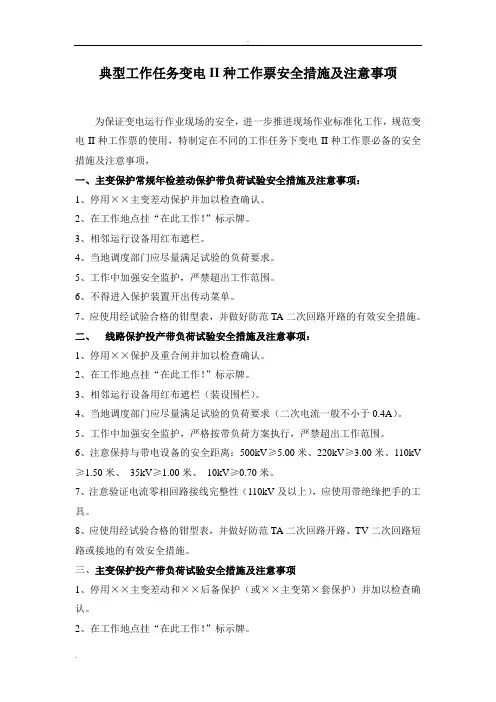 典型工作任务变电 II 种工作票安全措施及注意事项

为保证变电运行作业现场的安全，进一步推进现场作业标准化工作，规范变电 II 种工作票的使用，特制定在不同的工作任务下变电 II 种工作票必备的安全措施及注意事项，

一、主变保护常规年检差动保护带负荷试验安全措施及注意事项：

1、停用××主变差动保护并加以检查确认。

2、在工作地点挂“在此工作！”标示牌。

3、相邻运行设备用红布遮栏。

4、当地调度部门应尽量满足试验的负荷要求。

5、工作中加强安全监护，严禁超出工作范围。

6、不得进入保护装置开出传动菜单。

7、应使用经试验合格的钳型表，并做好防范 TA 二次回路开路的有效安全措施。

二、 线路保护投产带负荷试验安全措施及注意事项：

1、停用××保护及重合闸并加以检查确认。

2、在工作地点挂“在此工作！”标示牌。

3、相邻运行设备用红布遮栏（装设围栏）。

4、当地调度部门应尽量满足试验的负荷要求（二次电流一般不小于 0.4A）。

5、工作中加强安全监护，严格按带负荷方案执行，严禁超出工作范围。

6、注意保持与带电设备的安全距离：500kV≥5.00 米、220kV≥3.00 米、110kV≥1.50 米、 35kV≥1.00 米、 10kV≥0.70 米。

7、注意验证电流零相回路接线完整性（110kV 及以上），应使用带绝缘把手的工具。

8、应使用经试验合格的钳型表，并做好防范 TA 二次回路开路、TV 二次回路短路或接地的有效安全措施。

三、主变保护投产带负荷试验安全措施及注意事项

1、停用××主变差动和××后备保护（或××主变第×套保护）并加以检查确认。

2、在工作地点挂“在此工作！”标示牌。